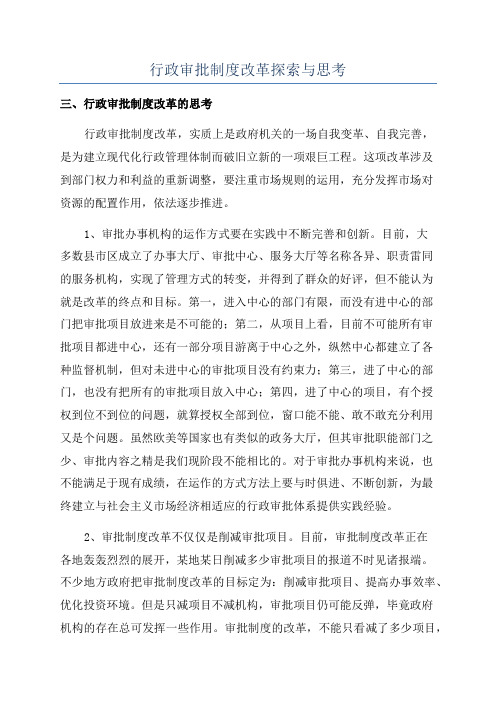 行政审批制度改革探索与思考

三、行政审批制度改革的思考

行政审批制度改革，实质上是政府机关的一场自我变革、自我完善，是为建立现代化行政管理体制而破旧立新的一项艰巨工程。这项改革涉及到部门权力和利益的重新调整，要注重市场规则的运用，充分发挥市场对资源的配置作用，依法逐步推进。

1、审批办事机构的运作方式要在实践中不断完善和创新。目前，大多数县市区成立了办事大厅、审批中心、服务大厅等名称各异、职责雷同的服务机构，实现了管理方式的转变，并得到了群众的好评，但不能认为就是改革的终点和目标。第一，进入中心的部门有限，而没有进中心的部门把审批项目放进来是不可能的；第二，从项目上看，目前不可能所有审批项目都进中心，还有一部分项目游离于中心之外，纵然中心都建立了各种监督机制，但对未进中心的审批项目没有约束力；第三，进了中心的部门，也没有把所有的审批项目放入中心；第四，进了中心的项目，有个授权到位不到位的问题，就算授权全部到位，窗口能不能、敢不敢充分利用又是个问题。虽然欧美等国家也有类似的政务大厅，但其审批职能部门之少、审批内容之精是我们现阶段不能相比的。对于审批办事机构来说，也不能满足于现有成绩，在运作的方式方法上要与时俱进、不断创新，为最终建立与社会主义市场经济相适应的行政审批体系提供实践经验。

2、审批制度改革不仅仅是削减审批项目。目前，审批制度改革正在各地轰轰烈烈的展开，某地某日削减多少审批项目的报道不时见诸报端。不少地方政府把审批制度改革的目标定为：削减审批项目、提高办事效率、优化投资环境。但是只减项目不减机构，审批项目仍可能反弹，毕竟政府机构的存在总可发挥一些作用。审批制度的改革，不能只看减了多少项目，